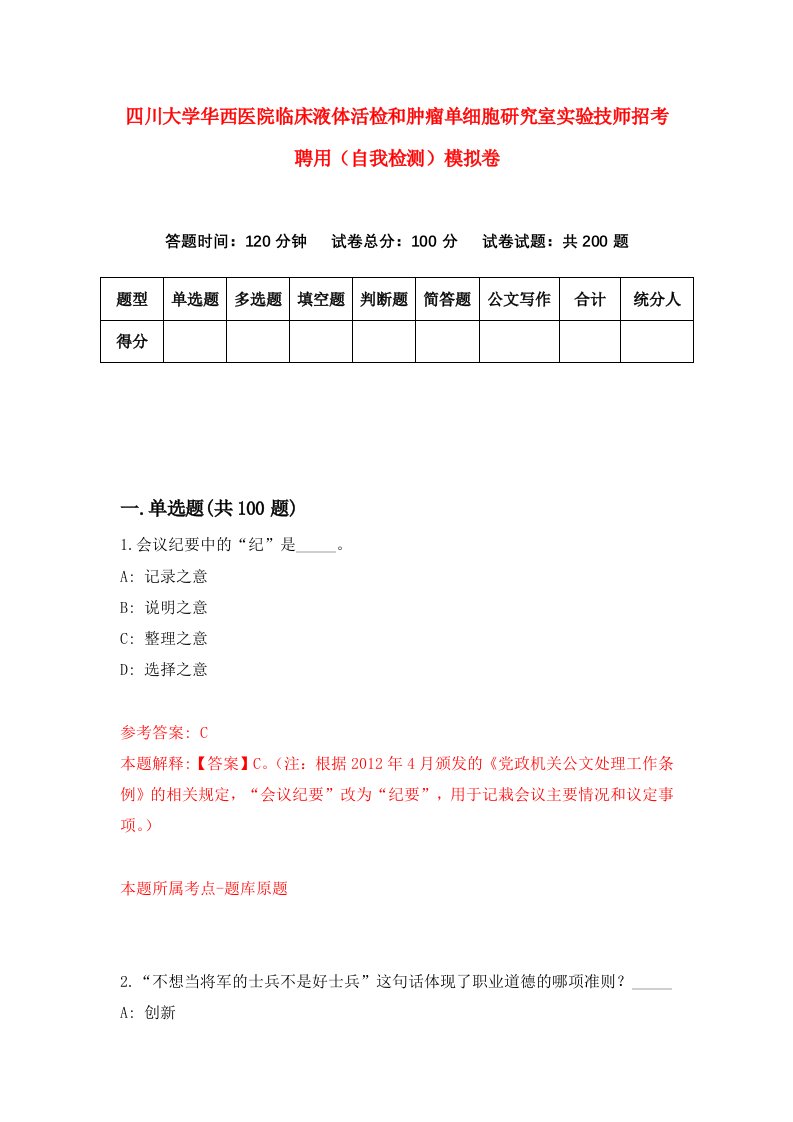 四川大学华西医院临床液体活检和肿瘤单细胞研究室实验技师招考聘用（自我检测）模拟卷

答题时间：120 分钟　试卷总分：100 分　试卷试题：共 200 题

| 题型 | 单选题 | 多选题 | 填空题 | 判断题 | 简答题 | 公文写作 | 合计 | 统分人 |
|---|---|---|---|---|---|---|---|---|
| 得分 | | | | | | | | |

一.单选题(共 100 题)

1.会议纪要中的“纪”是_____。

A: 记录之意

B: 说明之意

C: 整理之意

D: 选择之意

参考答案: C

本题解释:【答案】C。(注：根据 2012 年 4 月颁发的《党政机关公文处理工作条例》的相关规定，“会议纪要”改为“纪要”，用于记载会议主要情况和议定事项。)

本题所属考点-题库原题

2.“不想当将军的士兵不是好士兵”这句话体现了职业道德的哪项准则？_____

A: 创新